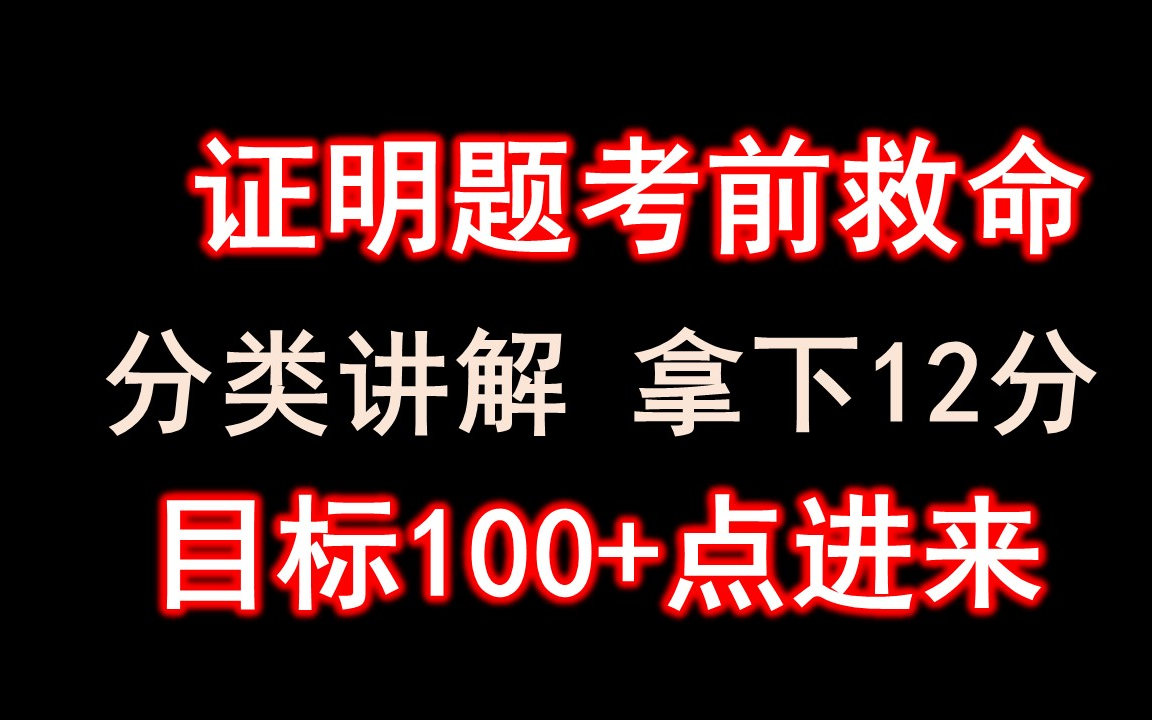 证明题考前救命

分类讲解 拿下12分

目标100+点进来